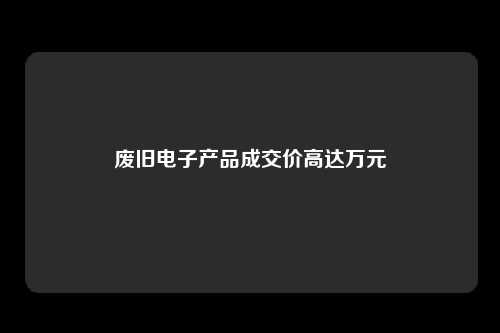 废旧电子产品成交价高达万元